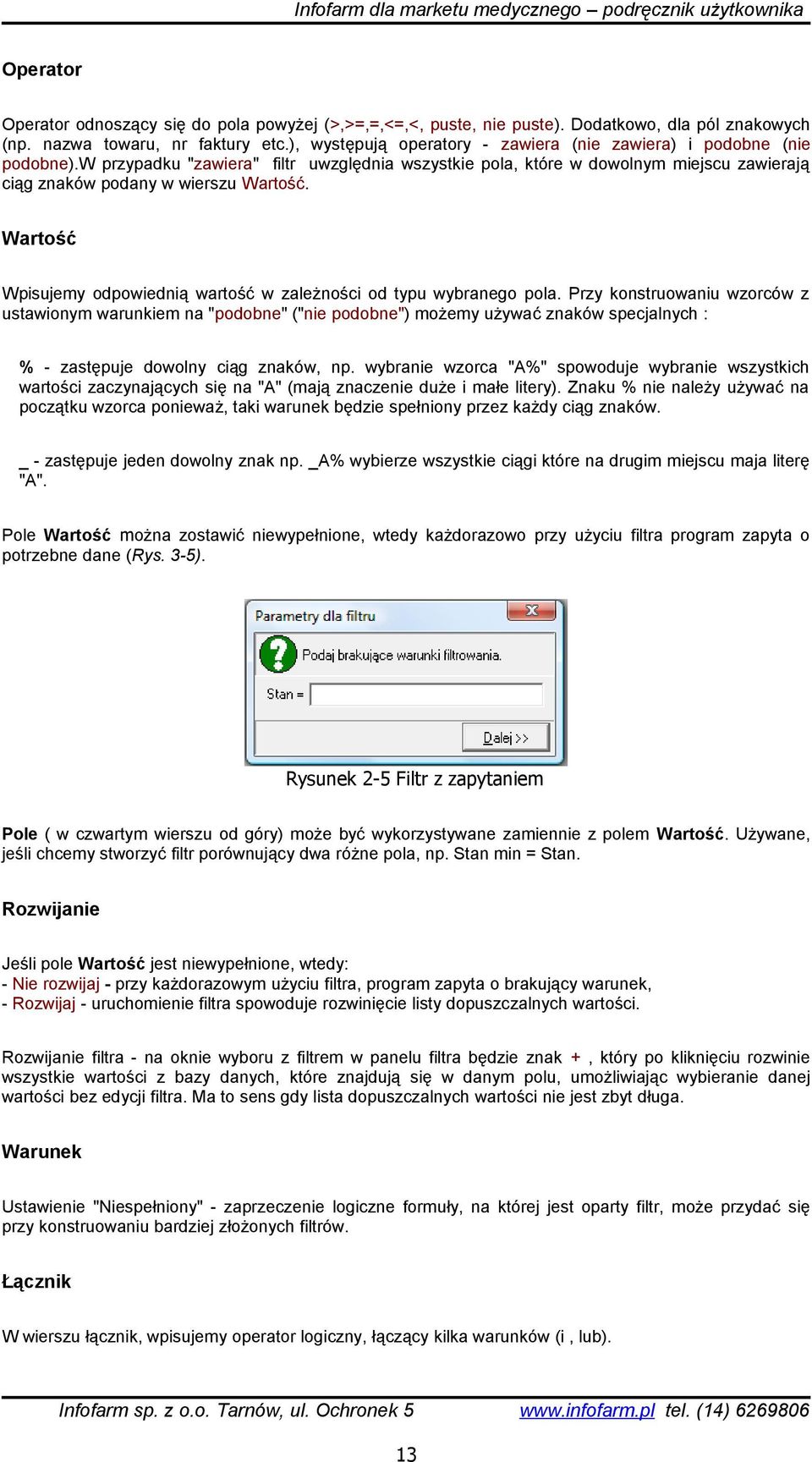 Infofarm dla marketu medycznego – podręcznik użytkownika

Operator

Operator odnoszący się do pola powyżej (>,>=,=,<=,<, puste, nie puste). Dodatkowo, dla pól znakowych (np. nazwa towaru, nr faktury etc.), występują operatory - zawiera (nie zawiera) i podobne (nie podobne).W przypadku "zawiera" filtr uwzględnia wszystkie pola, które w dowolnym miejscu zawierają ciąg znaków podany w wierszu Wartość.

Wartość

Wpisujemy odpowiednią wartość w zależności od typu wybranego pola. Przy konstruowaniu wzorców z ustawionym warunkiem na "podobne" ("nie podobne") możemy używać znaków specjalnych :

% - zastępuje dowolny ciąg znaków, np. wybranie wzorca "A%" spowoduje wybranie wszystkich wartości zaczynających się na "A" (mają znaczenie duże i małe litery). Znaku % nie należy używać na początku wzorca ponieważ, taki warunek będzie spełniony przez każdy ciąg znaków.

_ - zastępuje jeden dowolny znak np. _A% wybierze wszystkie ciągi które na drugim miejscu maja literę "A".

Pole Wartość można zostawić niewypełnione, wtedy każdorazowo przy użyciu filtra program zapyta o potrzebne dane (Rys. 3-5).

Parametry dla filtru
Podaj brakujące warunki filtrowania.
Stan =
Dalej >>

Rysunek 2-5 Filtr z zapytaniem

Pole ( w czwartym wierszu od góry) może być wykorzystywane zamiennie z polem Wartość. Używane, jeśli chcemy stworzyć filtr porównujący dwa różne pola, np. Stan min = Stan.

Rozwijanie

Jeśli pole Wartość jest niewypełnione, wtedy:
- Nie rozwijaj - przy każdorazowym użyciu filtra, program zapyta o brakujący warunek,
- Rozwijaj - uruchomienie filtra spowoduje rozwinięcie listy dopuszczalnych wartości.

Rozwijanie filtra - na oknie wyboru z filtrem w panelu filtra będzie znak + , który po kliknięciu rozwinie wszystkie wartości z bazy danych, które znajdują się w danym polu, umożliwiając wybieranie danej wartości bez edycji filtra. Ma to sens gdy lista dopuszczalnych wartości nie jest zbyt długa.

Warunek

Ustawienie "Niespełniony" - zaprzeczenie logiczne formuły, na której jest oparty filtr, może przydać się przy konstruowaniu bardziej złożonych filtrów.

Łącznik

W wierszu łącznik, wpisujemy operator logiczny, łączący kilka warunków (i , lub).

Infofarm sp. z o.o. Tarnów, ul. Ochronek 5 www.infofarm.pl tel. (14) 6269806

13